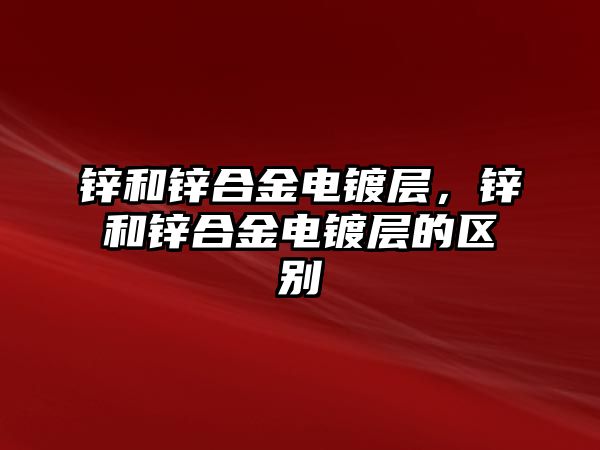 锌和锌合金电镀层，锌和锌合金电镀层的区别